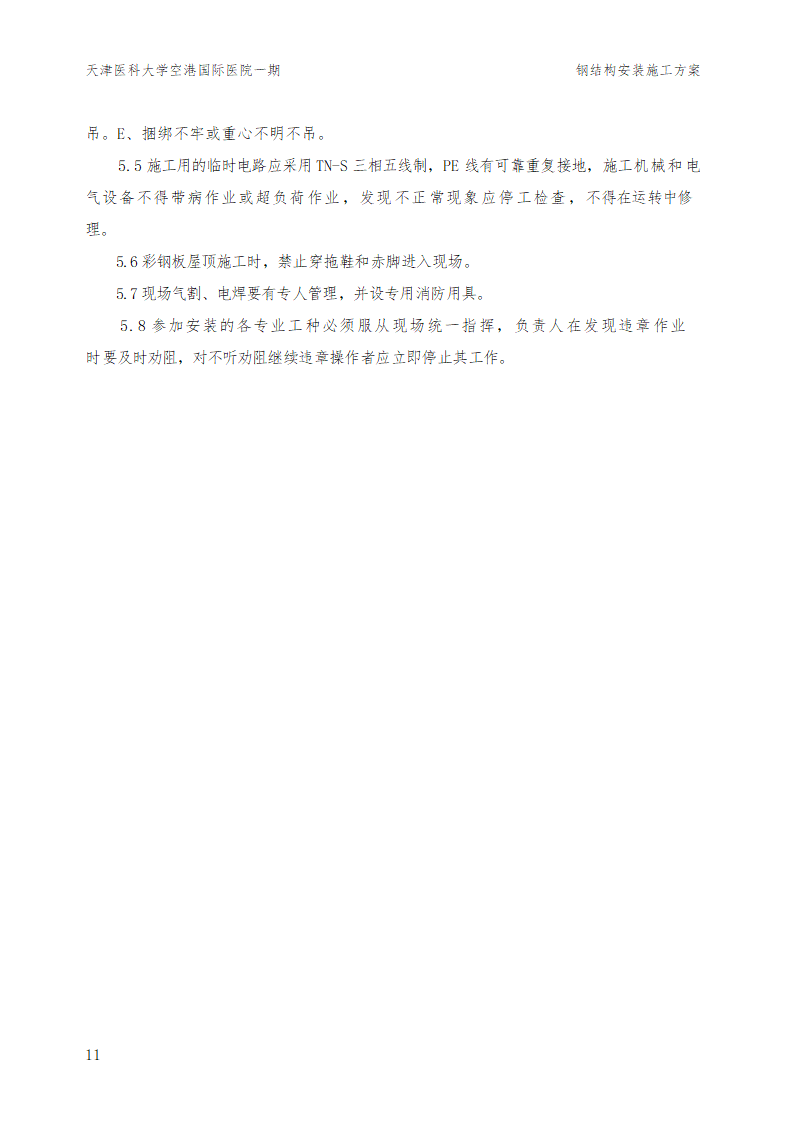 天津医科大学空港国际医院一期

钢结构安装施工方案

吊。E、捆绑不牢或重心不明不吊。

5.5 施工用的临时电路应采用 TN-S 三相五线制，PE 线有可靠重复接地，施工机械和电气设备不得带病作业或超负荷作业，发现不正常现象应停工检查，不得在运转中修理。

5.6 彩钢板屋顶施工时，禁止穿拖鞋和赤脚进入现场。

5.7 现场气割、电焊要有专人管理，并设专用消防用具。

5.8 参加安装的各专业工种必须服从现场统一指挥，负责人在发现违章作业时要及时劝阻，对不听劝阻继续违章操作者应立即停止其工作。

11